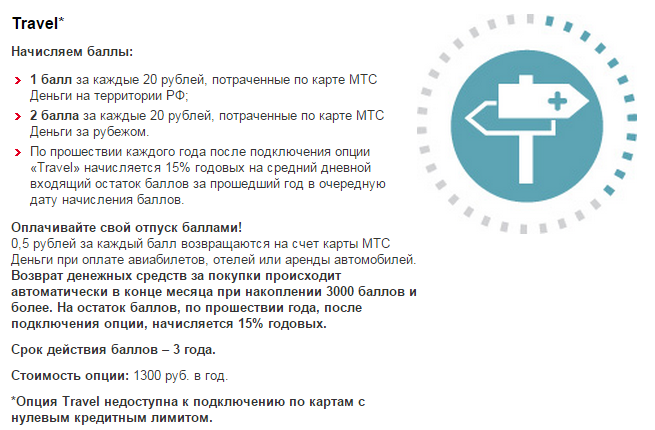 Travel*

Начисляем баллы:

1 балл за каждые 20 рублей, потраченные по карте МТС Деньги на территории РФ;

2 балла за каждые 20 рублей, потраченные по карте МТС Деньги за рубежом.

По прошествии каждого года после подключения опции «Travel» начисляется 15% годовых на средний дневной входящий остаток баллов за прошедший год в очередную дату начисления баллов.

Оплачивайте свой отпуск баллами!
0,5 рублей за каждый балл возвращаются на счет карты МТС Деньги при оплате авиабилетов, отелей или аренды автомобилей.
Возврат денежных средств за покупки происходит автоматически в конце месяца при накоплении 3000 баллов и более. На остаток баллов, по прошествии года, после подключения опции, начисляется 15% годовых.

Срок действия баллов – 3 года.

Стоимость опции: 1300 руб. в год.

*Опция Travel недоступна к подключению по картам с нулевым кредитным лимитом.